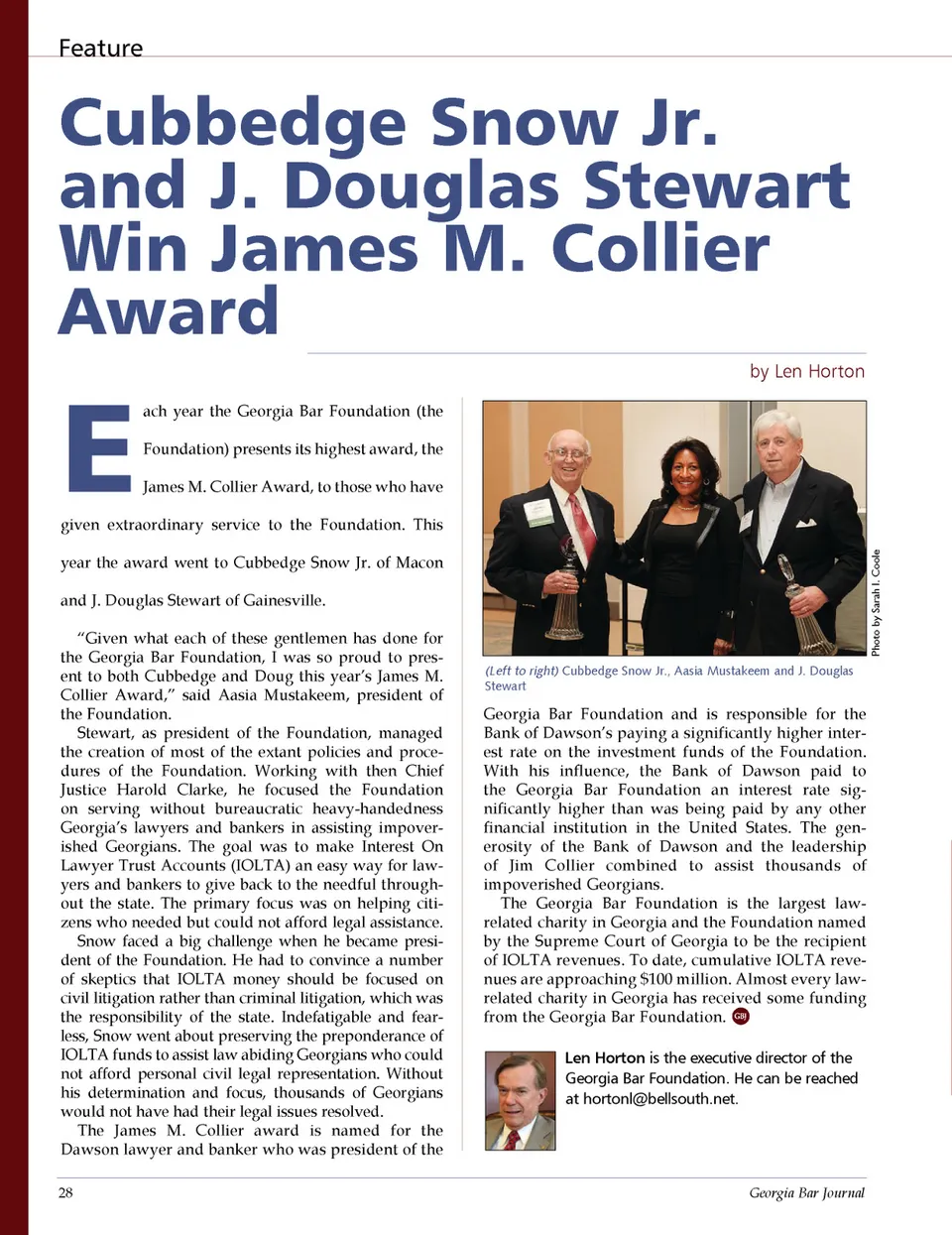 Feature

Cubbedge Snow Jr. and J. Douglas Stewart Win James M. Collier Award

by Len Horton

Each year the Georgia Bar Foundation (the Foundation) presents its highest award, the James M. Collier Award, to those who have given extraordinary service to the Foundation. This year the award went to Cubbedge Snow Jr. of Macon and J. Douglas Stewart of Gainesville.

"Given what each of these gentlemen has done for the Georgia Bar Foundation, I was so proud to present to both Cubbedge and Doug this year's James M. Collier Award," said Aasia Mustakeem, president of the Foundation.

Stewart, as president of the Foundation, managed the creation of most of the extant policies and procedures of the Foundation. Working with then Chief Justice Harold Clarke, he focused the Foundation on serving without bureaucratic heavy-handedness Georgia's lawyers and bankers in assisting impoverished Georgians. The goal was to make Interest On Lawyer Trust Accounts (IOLTA) an easy way for lawyers and bankers to give back to the needful throughout the state. The primary focus was on helping citizens who needed but could not afford legal assistance.

Snow faced a big challenge when he became president of the Foundation. He had to convince a number of skeptics that IOLTA money should be focused on civil litigation rather than criminal litigation, which was the responsibility of the state. Indefatigable and fearless, Snow went about preserving the preponderance of IOLTA funds to assist law abiding Georgians who could not afford personal civil legal representation. Without his determination and focus, thousands of Georgians would not have had their legal issues resolved.

The James M. Collier award is named for the Dawson lawyer and banker who was president of the

Photo by Sarah I. Coole

(Left to right) Cubbedge Snow Jr., Aasia Mustakeem and J. Douglas Stewart

Georgia Bar Foundation and is responsible for the Bank of Dawson's paying a significantly higher interest rate on the investment funds of the Foundation. With his influence, the Bank of Dawson paid to the Georgia Bar Foundation an interest rate significantly higher than was being paid by any other financial institution in the United States. The generosity of the Bank of Dawson and the leadership of Jim Collier combined to assist thousands of impoverished Georgians.

The Georgia Bar Foundation is the largest law-related charity in Georgia and the Foundation named by the Supreme Court of Georgia to be the recipient of IOLTA revenues. To date, cumulative IOLTA revenues are approaching $100 million. Almost every law-related charity in Georgia has received some funding from the Georgia Bar Foundation. GBJ

Len Horton is the executive director of the Georgia Bar Foundation. He can be reached at hortonl@bellsouth.net.

28

Georgia Bar Journal